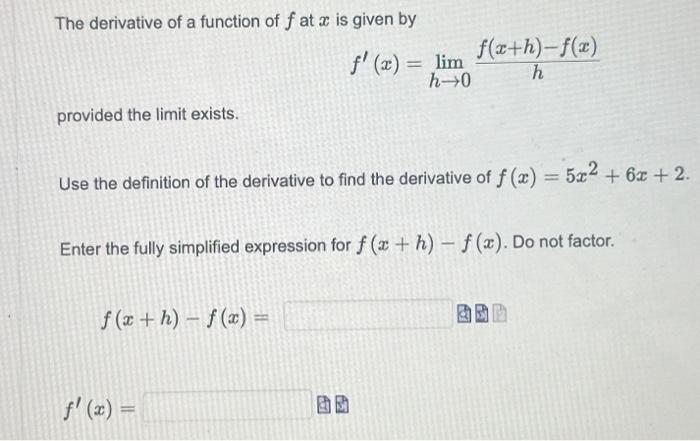 The derivative of a function of $f$ at $x$ is given by

$f'(x) = \lim_{h \to 0} \frac{f(x+h)-f(x)}{h}$

provided the limit exists.

Use the definition of the derivative to find the derivative of $f(x) = 5x^2 + 6x + 2$.

Enter the fully simplified expression for $f(x+h) - f(x)$. Do not factor.

$f(x+h) - f(x) =$

$f'(x) =$